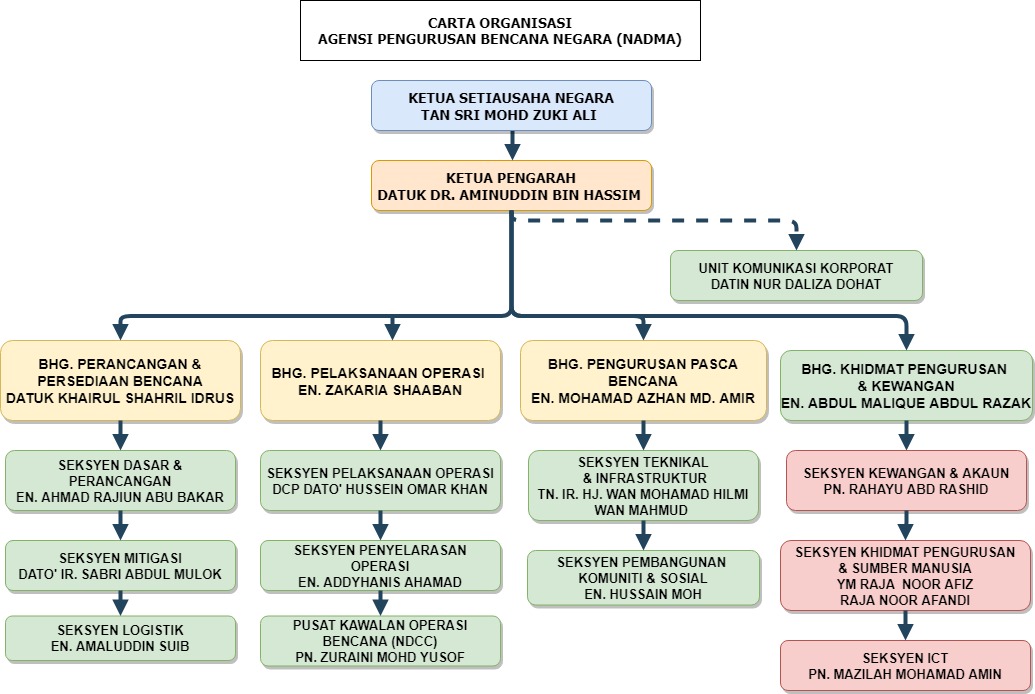 CARTA ORGANISASI
AGENSI PENGURUSAN BENCANA NEGARA (NADMA)

KETUA SETIAUSAHA NEGARA
TAN SRI MOHD ZUKI ALI

KETUA PENGARAH
DATUK DR. AMINUDDIN BIN HASSIM

UNIT KOMUNIKASI KORPORAT
DATIN NUR DALIZA DOHAT

BHG. PERANCANGAN & PERSEDIAAN BENCANA
DATUK KHAIRUL SHAHRIL IDRUS

SEKSYEN DASAR & PERANCANGAN
EN. AHMAD RAJIUN ABU BAKAR

SEKSYEN MITIGASI
DATO' IR. SABRI ABDUL MULOK

SEKSYEN LOGISTIK
EN. AMALUDDIN SUIB

BHG. PELAKSANAAN OPERASI
EN. ZAKARIA SHAABAN

SEKSYEN PELAKSANAAN OPERASI
DCP DATO' HUSSEIN OMAR KHAN

SEKSYEN PENYELARASAN OPERASI
EN. ADDYHANIS AHAMAD

PUSAT KAWALAN OPERASI BENCANA (NDCC)
PN. ZURAINI MOHD YUSOF

BHG. PENGURUSAN PASCA BENCANA
EN. MOHAMAD AZHAN MD. AMIR

SEKSYEN TEKNIKAL & INFRASTRUKTUR
TN. IR. HJ. WAN MOHAMAD HILMI WAN MAHMUD

SEKSYEN PEMBANGUNAN KOMUNITI & SOSIAL
EN. HUSSAIN MOH

BHG. KHIDMAT PENGURUSAN & KEWANGAN
EN. ABDUL MALIQUE ABDUL RAZAK

SEKSYEN KEWANGAN & AKAUN
PN. RAHAYU ABD RASHID

SEKSYEN KHIDMAT PENGURUSAN & SUMBER MANUSIA
YM RAJA NOOR AFIZ RAJA NOOR AFANDI

SEKSYEN ICT
PN. MAZILAH MOHAMAD AMIN